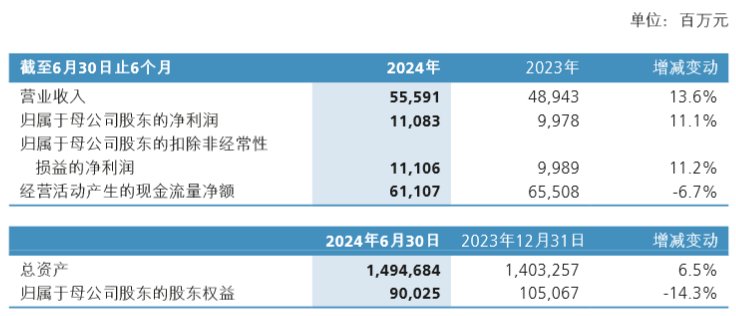 单位：百万元

| 截至6月30日止6个月 | 2024年 | 2023年 | 增减变动 |
|---|---|---|---|
| 营业收入 | 55,591 | 48,943 | 13.6% |
| 归属于母公司股东的净利润 | 11,083 | 9,978 | 11.1% |
| 归属于母公司股东的扣除非经常性损益的净利润 | 11,106 | 9,989 | 11.2% |
| 经营活动产生的现金流量净额 | 61,107 | 65,508 | -6.7% |

|  | 2024年6月30日 | 2023年12月31日 | 增减变动 |
|---|---|---|---|
| 总资产 | 1,494,684 | 1,403,257 | 6.5% |
| 归属于母公司股东的股东权益 | 90,025 | 105,067 | -14.3% |